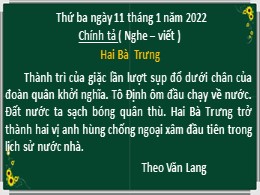 Thứ ba ngày 11 tháng 1 năm 2022
Chính tả ( Nghe – viết )
Hai Bà Trưng

Thành trì của giặc lần lượt sụp đổ dưới chân của đoàn quân khởi nghĩa. Tô Định ôm đầu chạy về nước. Đất nước ta sạch bóng quân thù. Hai Bà Trưng trở thành hai vị anh hùng chống ngoại xâm đầu tiên trong lịch sử nước nhà.

Theo Văn Lang